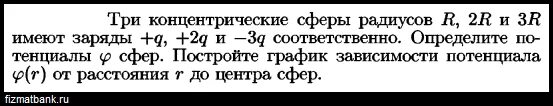 Три концентрические сферы радиусов $R$, $2R$ и $3R$ имеют заряды $+q$, $+2q$ и $-3q$ соответственно. Определите потенциалы $\varphi$ сфер. Постройте график зависимости потенциала $\varphi(r)$ от расстояния $r$ до центра сфер.

fizmatbank.ru